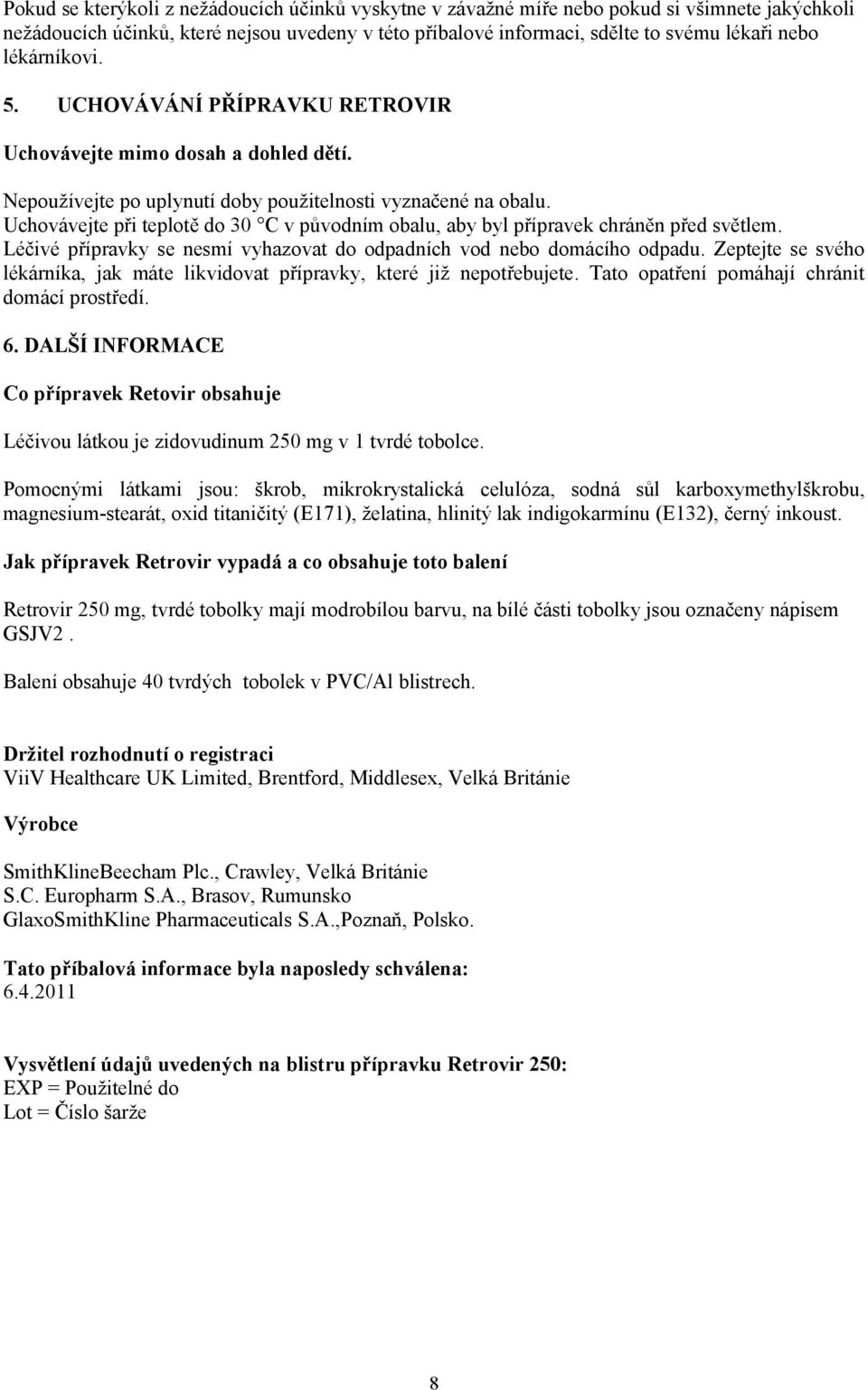 Pokud se kterýkoli z nežádoucích účinků vyskytne v závažné míře nebo pokud si všimnete jakýchkoli nežádoucích účinků, které nejsou uvedeny v této příbalové informaci, sdělte to svému lékaři nebo lékárníkovi.

5. UCHOVÁVÁNÍ PŘÍPRAVKU RETROVIR

Uchovávejte mimo dosah a dohled dětí.

Nepoužívejte po uplynutí doby použitelnosti vyznačené na obalu.
Uchovávejte při teplotě do 30 °C v původním obalu, aby byl přípravek chráněn před světlem.
Léčivé přípravky se nesmí vyhazovat do odpadních vod nebo domácího odpadu. Zeptejte se svého lékárníka, jak máte likvidovat přípravky, které již nepotřebujete. Tato opatření pomáhají chránit domácí prostředí.

6. DALŠÍ INFORMACE

Co přípravek Retovir obsahuje

Léčivou látkou je zidovudinum 250 mg v 1 tvrdé tobolce.

Pomocnými látkami jsou: škrob, mikrokrystalická celulóza, sodná sůl karboxymethylškrobu, magnesium-stearát, oxid titaničitý (E171), želatina, hlinitý lak indigokarmínu (E132), černý inkoust.

Jak přípravek Retrovir vypadá a co obsahuje toto balení

Retrovir 250 mg, tvrdé tobolky mají modrobílou barvu, na bílé části tobolky jsou označeny nápisem GSJV2 .

Balení obsahuje 40 tvrdých tobolek v PVC/Al blistrech.

Držitel rozhodnutí o registraci
ViiV Healthcare UK Limited, Brentford, Middlesex, Velká Británie

Výrobce

SmithKlineBeecham Plc., Crawley, Velká Británie
S.C. Europharm S.A., Brasov, Rumunsko
GlaxoSmithKline Pharmaceuticals S.A.,Poznaň, Polsko.

Tato příbalová informace byla naposledy schválena:
6.4.2011

Vysvětlení údajů uvedených na blistru přípravku Retrovir 250:
EXP = Použitelné do
Lot = Číslo šarže

8